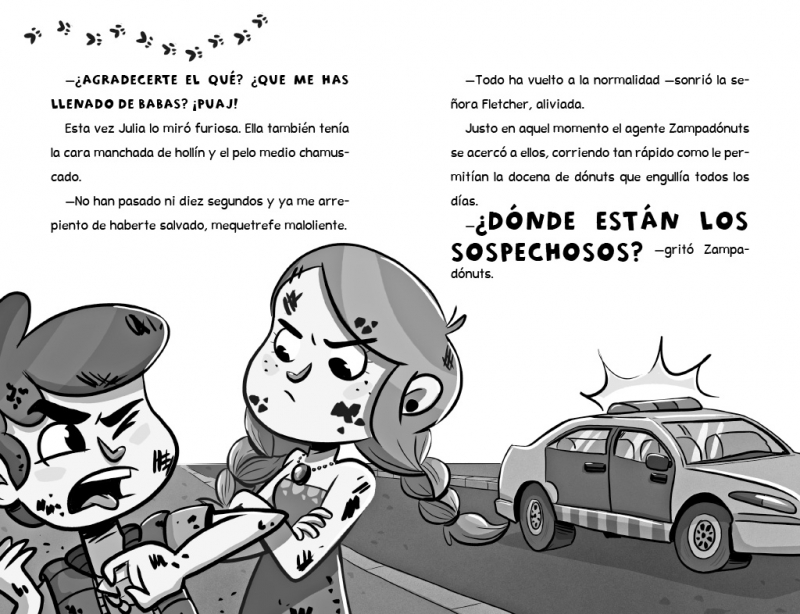 —¿AGRADECERTE EL QUÉ? ¿QUE ME HAS LLENADO DE BABAS? ¡PUAJ!

Esta vez Julia lo miró furiosa. Ella también tenía la cara manchada de hollín y el pelo medio chamuscado.

—No han pasado ni diez segundos y ya me arrepiento de haberte salvado, mequetrefe maloliente.

—Todo ha vuelto a la normalidad —sonrió la señora Fletcher, aliviada.

Justo en aquel momento el agente Zampadónuts se acercó a ellos, corriendo tan rápido como le permitían la docena de dónuts que engullía todos los días.

—¿DÓNDE ESTÁN LOS SOSPECHOSOS? —gritó Zampadónuts.